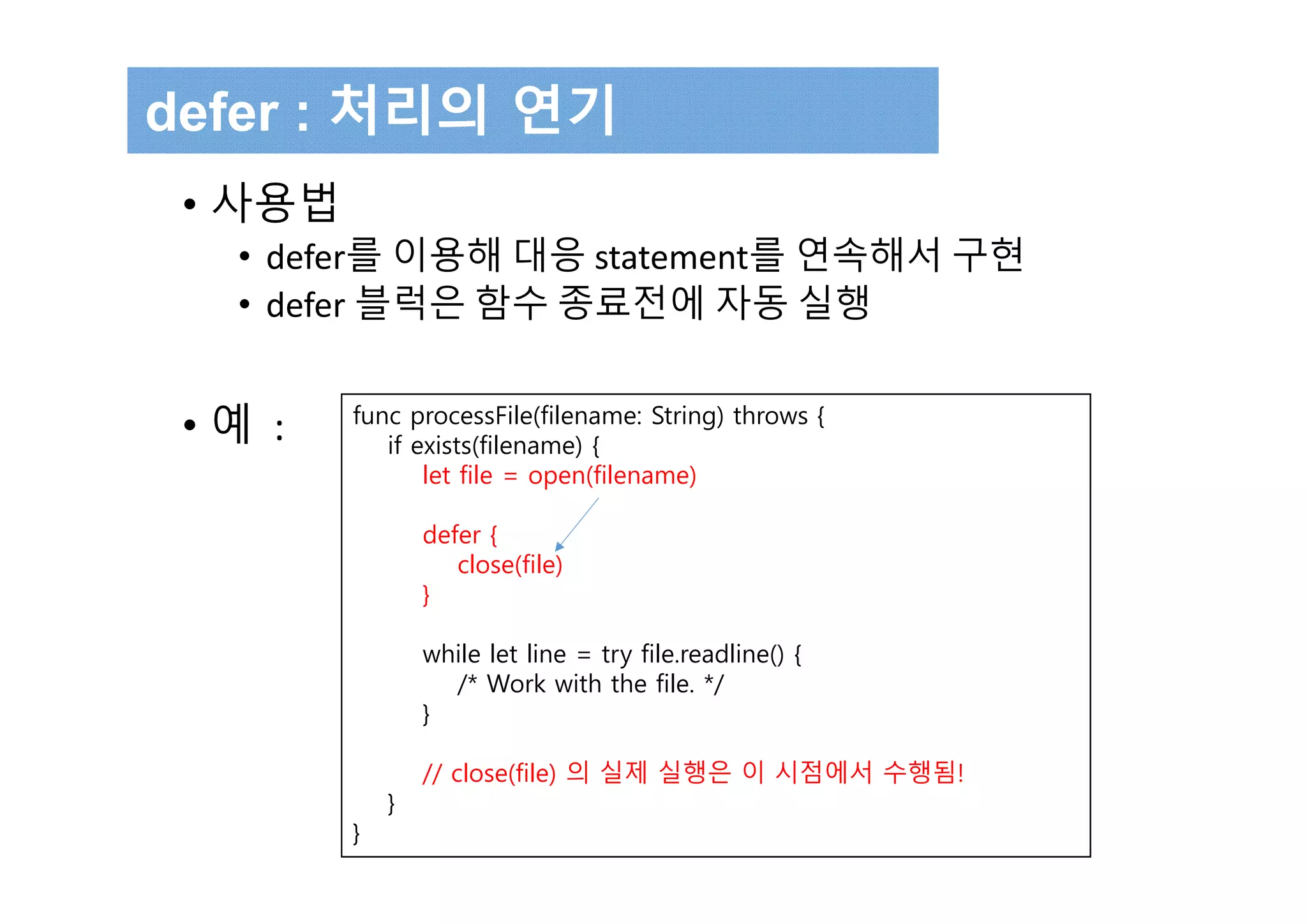 defer : 처리의 연기

• 사용법
• defer를 이용해 대응 statement를 연속해서 구현
• defer 블럭은 함수 종료전에 자동 실행

• 예 :

func processFile(filename: String) throws {
    if exists(filename) {
        let file = open(filename)

        defer {
            close(file)
        }

        while let line = try file.readline() {
            /* Work with the file. */
        }

        // close(file) 의 실제 실행은 이 시점에서 수행됨!
    }
}